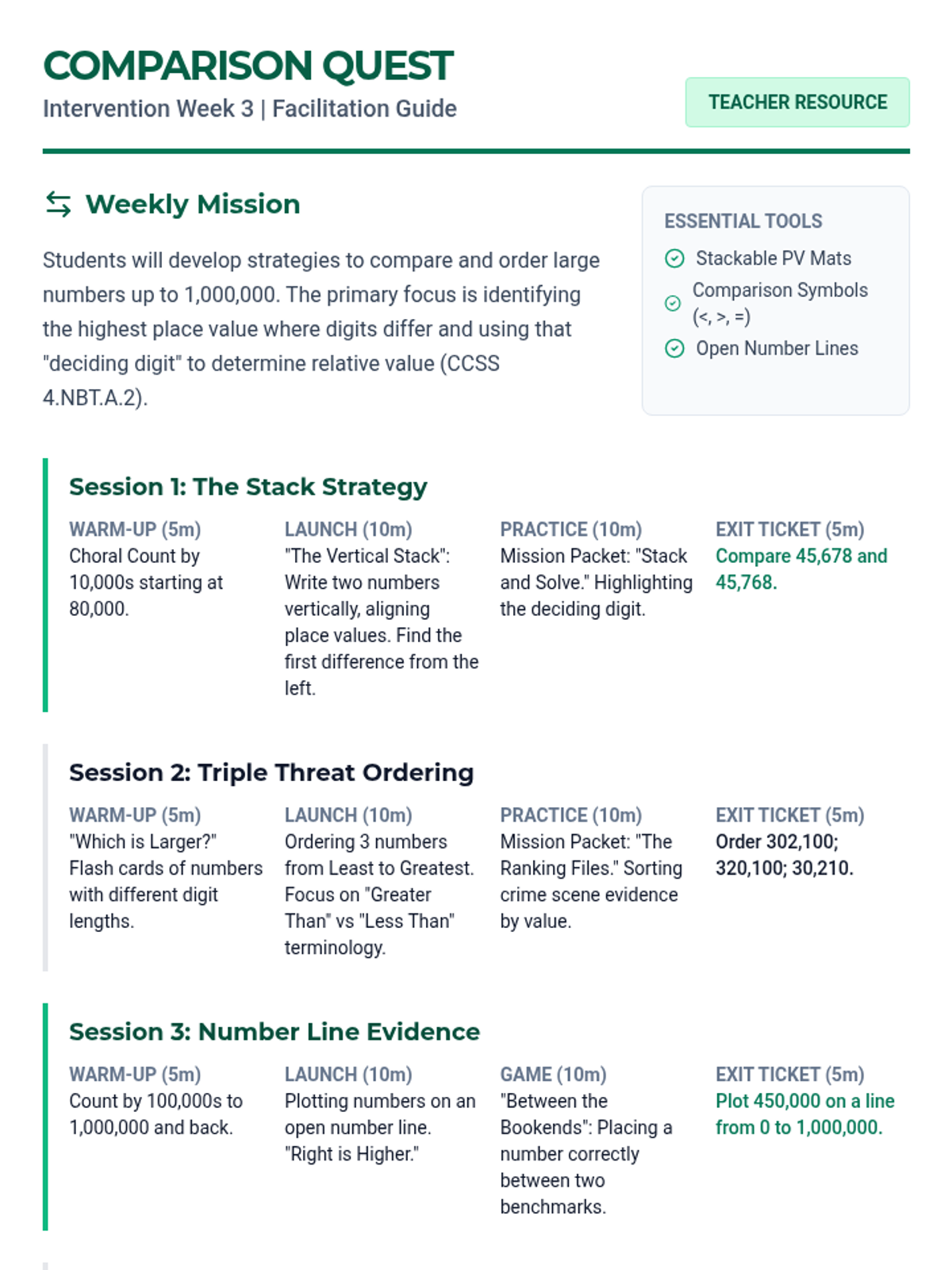 COMPARISON QUEST
Intervention Week 3 | Facilitation Guide

TEACHER RESOURCE

Weekly Mission

Students will develop strategies to compare and order large numbers up to 1,000,000. The primary focus is identifying the highest place value where digits differ and using that "deciding digit" to determine relative value (CCSS 4.NBT.A.2).

ESSENTIAL TOOLS
Stackable PV Mats
Comparison Symbols (<, >, =)
Open Number Lines

Session 1: The Stack Strategy

WARM-UP (5m)
Choral Count by 10,000s starting at 80,000.

LAUNCH (10m)
"The Vertical Stack": Write two numbers vertically, aligning place values. Find the first difference from the left.

PRACTICE (10m)
Mission Packet: "Stack and Solve." Highlighting the deciding digit.

EXIT TICKET (5m)
Compare 45,678 and 45,768.

Session 2: Triple Threat Ordering

WARM-UP (5m)
"Which is Larger?" Flash cards of numbers with different digit lengths.

LAUNCH (10m)
Ordering 3 numbers from Least to Greatest. Focus on "Greater Than" vs "Less Than" terminology.

PRACTICE (10m)
Mission Packet: "The Ranking Files." Sorting crime scene evidence by value.

EXIT TICKET (5m)
Order 302,100; 320,100; 30,210.

Session 3: Number Line Evidence

WARM-UP (5m)
Count by 100,000s to 1,000,000 and back.

LAUNCH (10m)
Plotting numbers on an open number line. "Right is Higher."

GAME (10m)
"Between the Bookends": Placing a number correctly between two benchmarks.

EXIT TICKET (5m)
Plot 450,000 on a line from 0 to 1,000,000.